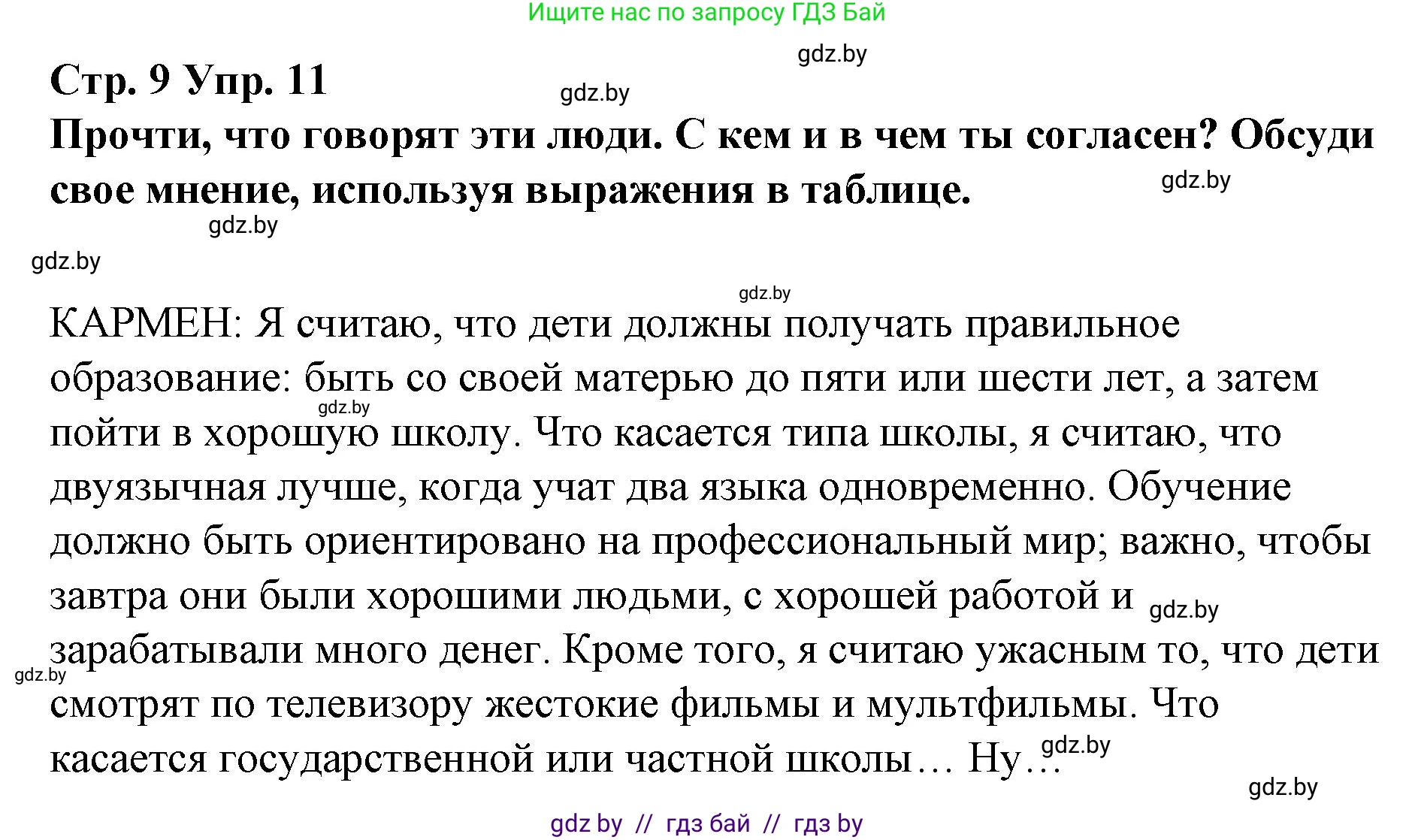 Ищите нас по запросу ГДЗ Бай

gdz.by

Стр. 9 Упр. 11

gdz.by

Прочти, что говорят эти люди. С кем и в чем ты согласен? Обсуди свое мнение, используя выражения в таблице.

gdz.by

gdz.by

gdz.by

gdz.by

КАРМЕН: Я считаю, что дети должны получать правильное образование: быть со своей матерью до пяти или шести лет, а затем пойти в хорошую школу. Что касается типа школы, я считаю, что двуязычная лучше, когда учат два языка одновременно. Обучение должно быть ориентировано на профессиональный мир; важно, чтобы завтра они были хорошими людьми, с хорошей работой и зарабатывали много денег. Кроме того, я считаю ужасным то, что дети смотрят по телевизору жестокие фильмы и мультфильмы. Что касается государственной или частной школы… Ну…

gdz.by

gdz.by

gdz.by

gdz.by

gdz.by

gdz by // гдз бай // гдз by